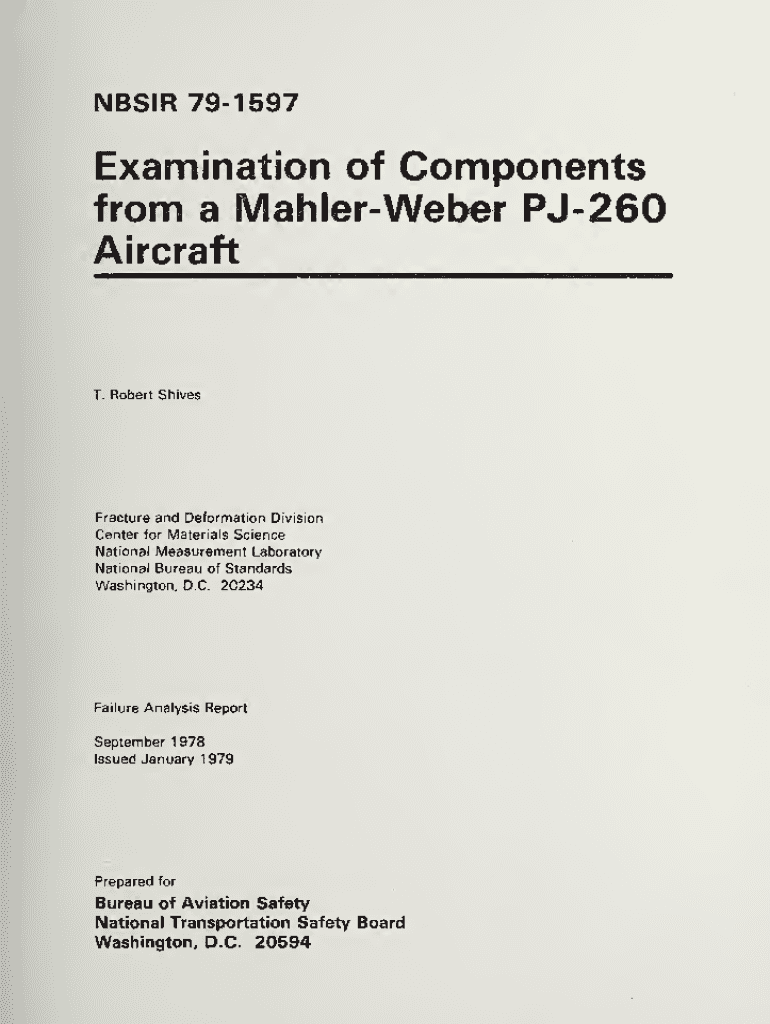 NBSIR 79-1597

Examination of Components from a Mahler-Weber PJ-260 Aircraft

T. Robert Shives

Fracture and Deformation Division
Center for Materials Science
National Measurement Laboratory
National Bureau of Standards
Washington, D.C. 20234

Failure Analysis Report

September 1978
Issued January 1979

Prepared for
Bureau of Aviation Safety
National Transportation Safety Board
Washington, D.C. 20594